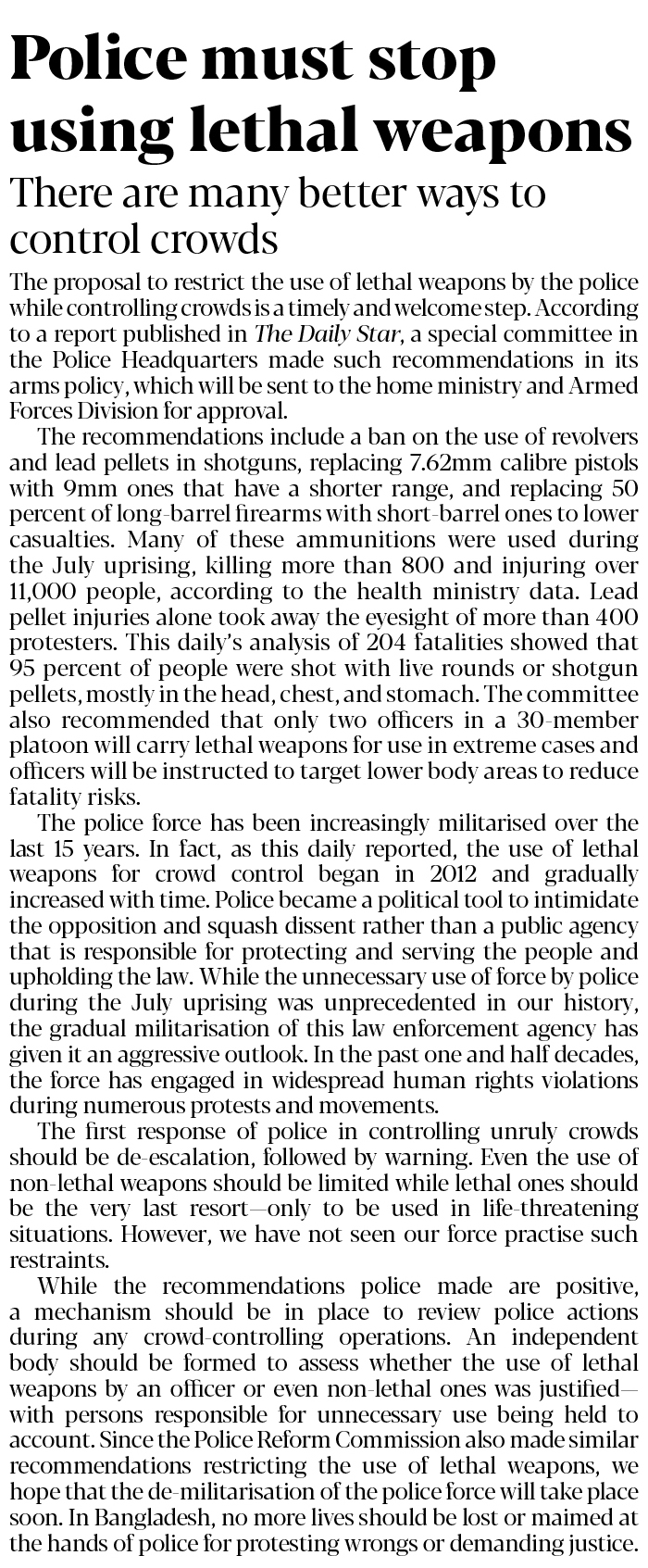 Police must stop using lethal weapons

There are many better ways to control crowds

The proposal to restrict the use of lethal weapons by the police while controlling crowds is a timely and welcome step. According to a report published in The Daily Star, a special committee in the Police Headquarters made such recommendations in its arms policy, which will be sent to the home ministry and Armed Forces Division for approval.

The recommendations include a ban on the use of revolvers and lead pellets in shotguns, replacing 7.62mm calibre pistols with 9mm ones that have a shorter range, and replacing 50 percent of long-barrel firearms with short-barrel ones to lower casualties. Many of these ammunitions were used during the July uprising, killing more than 800 and injuring over 11,000 people, according to the health ministry data. Lead pellet injuries alone took away the eyesight of more than 400 protesters. This daily's analysis of 204 fatalities showed that 95 percent of people were shot with live rounds or shotgun pellets, mostly in the head, chest, and stomach. The committee also recommended that only two officers in a 30-member platoon will carry lethal weapons for use in extreme cases and officers will be instructed to target lower body areas to reduce fatality risks.

The police force has been increasingly militarised over the last 15 years. In fact, as this daily reported, the use of lethal weapons for crowd control began in 2012 and gradually increased with time. Police became a political tool to intimidate the opposition and squash dissent rather than a public agency that is responsible for protecting and serving the people and upholding the law. While the unnecessary use of force by police during the July uprising was unprecedented in our history, the gradual militarisation of this law enforcement agency has given it an aggressive outlook. In the past one and half decades, the force has engaged in widespread human rights violations during numerous protests and movements.

The first response of police in controlling unruly crowds should be de-escalation, followed by warning. Even the use of non-lethal weapons should be limited while lethal ones should be the very last resort—only to be used in life-threatening situations. However, we have not seen our force practise such restraints.

While the recommendations police made are positive, a mechanism should be in place to review police actions during any crowd-controlling operations. An independent body should be formed to assess whether the use of lethal weapons by an officer or even non-lethal ones was justified—with persons responsible for unnecessary use being held to account. Since the Police Reform Commission also made similar recommendations restricting the use of lethal weapons, we hope that the de-militarisation of the police force will take place soon. In Bangladesh, no more lives should be lost or maimed at the hands of police for protesting wrongs or demanding justice.